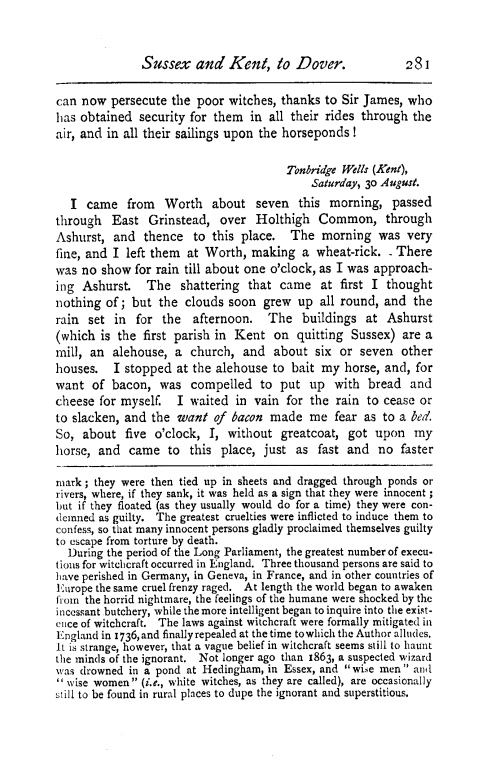 Sussex and Kent, to Dover. 281

can now persecute the poor witches, thanks to Sir James, who has obtained security for them in all their rides through the air, and in all their sailings upon the horseponds!

Tonbridge Wells (Kent), Saturday, 30 August.

I came from Worth about seven this morning, passed through East Grinstead, over Holthigh Common, through Ashurst, and thence to this place. The morning was very fine, and I left them at Worth, making a wheat-rick. There was no show for rain till about one o'clock, as I was approaching Ashurst. The shattering that came at first I thought nothing of; but the clouds soon grew up all round, and the rain set in for the afternoon. The buildings at Ashurst (which is the first parish in Kent on quitting Sussex) are a mill, an alehouse, a church, and about six or seven other houses. I stopped at the alehouse to bait my horse, and, for want of bacon, was compelled to put up with bread and cheese for myself. I waited in vain for the rain to cease or to slacken, and the want of bacon made me fear as to a bed. So, about five o'clock, I, without greatcoat, got upon my horse, and came to this place, just as fast and no faster

mark; they were then tied up in sheets and dragged through ponds or rivers, where, if they sank, it was held as a sign that they were innocent; but if they floated (as they usually would do for a time) they were condemned as guilty. The greatest cruelties were inflicted to induce them to confess, so that many innocent persons gladly proclaimed themselves guilty to escape from torture by death.

During the period of the Long Parliament, the greatest number of executions for witchcraft occurred in England. Three thousand persons are said to have perished in Germany, in Geneva, in France, and in other countries of Europe the same cruel frenzy raged. At length the world began to awaken from the horrid nightmare, the feelings of the humane were shocked by the incessant butchery, while the more intelligent began to inquire into the existence of witchcraft. The laws against witchcraft were formally mitigated in England in 1736, and finally repealed at the time to which the Author alludes. It is strange, however, that a vague belief in witchcraft seems still to haunt the minds of the ignorant. Not longer ago than 1863, a suspected wizard was drowned in a pond at Hedingham, in Essex, and "wise men" and "wise women" (i.e., white witches, as they are called), are occasionally still to be found in rural places to dupe the ignorant and superstitious.